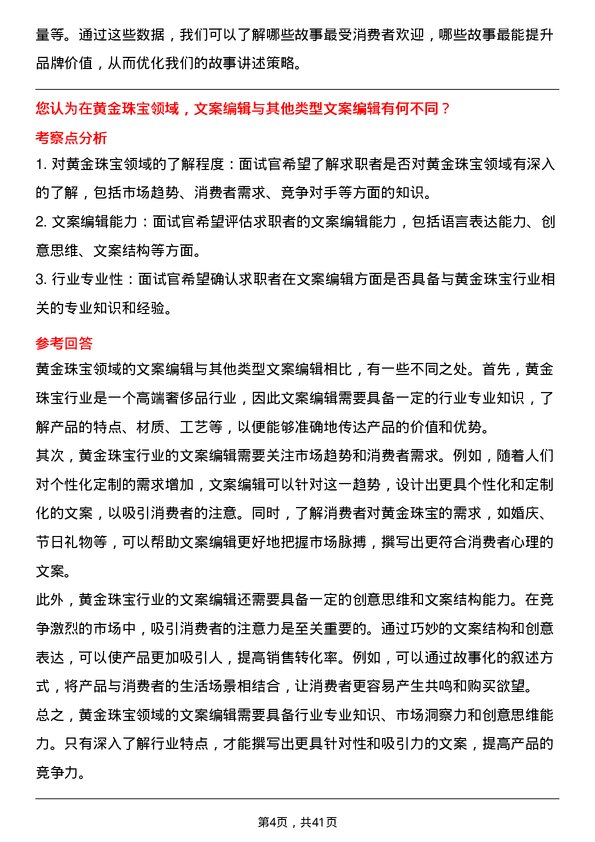 量等。通过这些数据，我们可以了解哪些故事最受消费者欢迎，哪些故事最能提升品牌价值，从而优化我们的故事讲述策略。

您认为在黄金珠宝领域，文案编辑与其他类型文案编辑有何不同？

考察点分析

1. 对黄金珠宝领域的了解程度：面试官希望了解求职者是否对黄金珠宝领域有深入的了解，包括市场趋势、消费者需求、竞争对手等方面的知识。

2. 文案编辑能力：面试官希望评估求职者的文案编辑能力，包括语言表达能力、创意思维、文案结构等方面。

3. 行业专业性：面试官希望确认求职者在文案编辑方面是否具备与黄金珠宝行业相关的专业知识和经验。

参考回答

黄金珠宝领域的文案编辑与其他类型文案编辑相比，有一些不同之处。首先，黄金珠宝行业是一个高端奢侈品行业，因此文案编辑需要具备一定的行业专业知识，了解产品的特点、材质、工艺等，以便能够准确地传达产品的价值和优势。

其次，黄金珠宝行业的文案编辑需要关注市场趋势和消费者需求。例如，随着人们对个性化定制的需求增加，文案编辑可以针对这一趋势，设计出更具个性化和定制化的文案，以吸引消费者的注意。同时，了解消费者对黄金珠宝的需求，如婚庆、节日礼物等，可以帮助文案编辑更好地把握市场脉搏，撰写出更符合消费者心理的文案。

此外，黄金珠宝行业的文案编辑还需要具备一定的创意思维和文案结构能力。在竞争激烈的市场中，吸引消费者的注意力是至关重要的。通过巧妙的文案结构和创意表达，可以使产品更加吸引人，提高销售转化率。例如，可以通过故事化的叙述方式，将产品与消费者的生活场景相结合，让消费者更容易产生共鸣和购买欲望。

总之，黄金珠宝领域的文案编辑需要具备行业专业知识、市场洞察力和创意思维能力。只有深入了解行业特点，才能撰写出更具针对性和吸引力的文案，提高产品的竞争力。

第4页，共41页